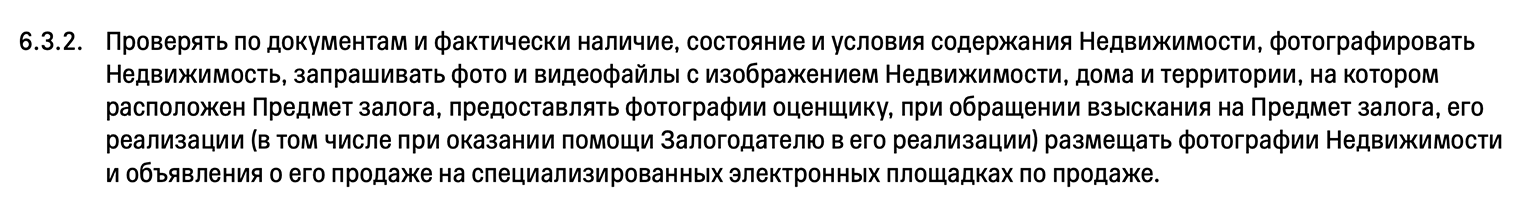 6.3.2. Проверять по документам и фактически наличие, состояние и условия содержания Недвижимости, фотографировать Недвижимость, запрашивать фото и видеофайлы с изображением Недвижимости, дома и территории, на котором расположен Предмет залога, предоставлять фотографии оценщику, при обращении взыскания на Предмет залога, его реализации (в том числе при оказании помощи Залогодателю в его реализации) размещать фотографии Недвижимости и объявления о его продаже на специализированных электронных площадках по продаже.